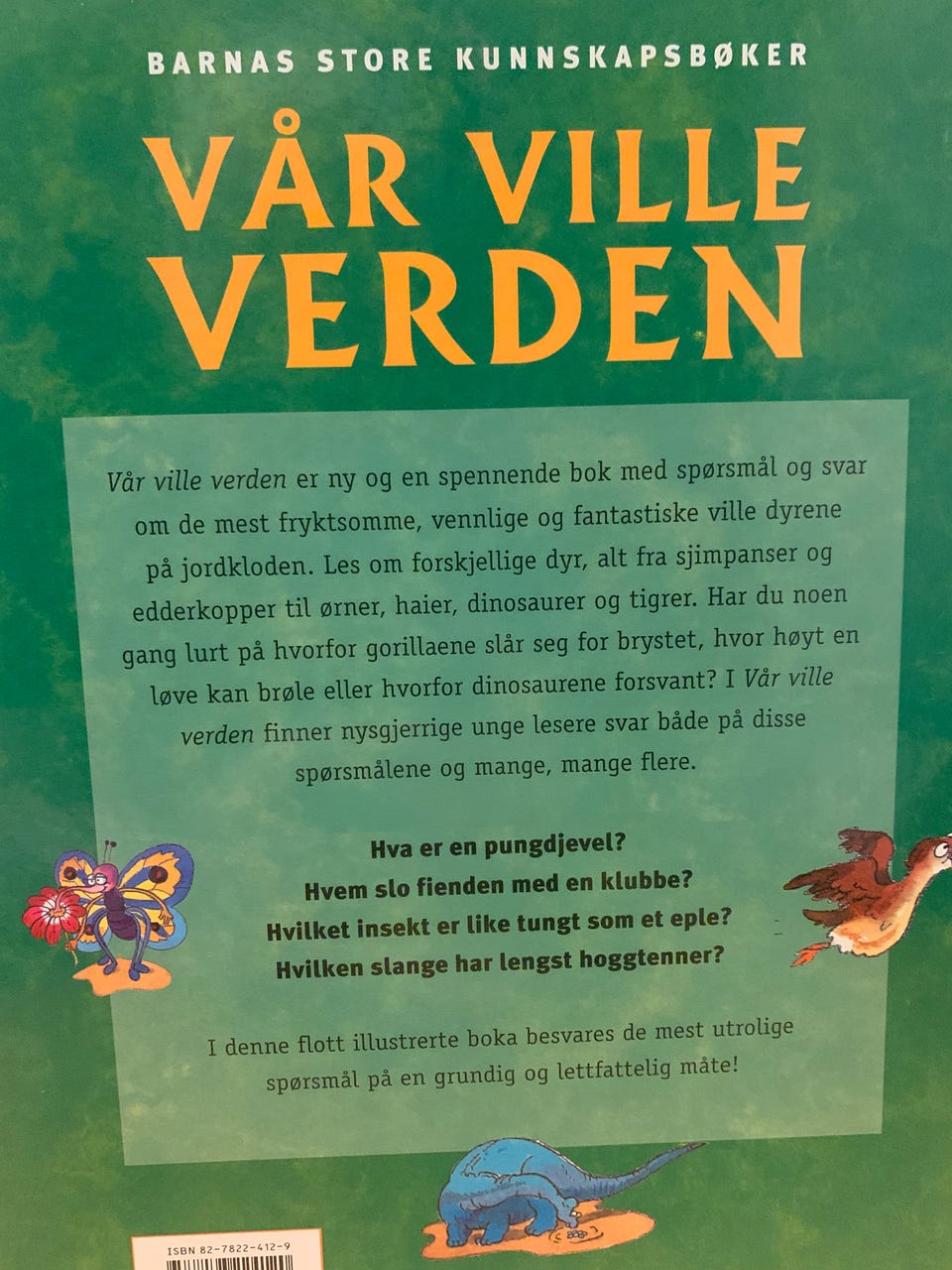 BARNAS STORE KUNNSKAPSBØKER

VÅR VILLE VERDEN

Vår ville verden er ny og en spennende bok med spørsmål og svar om de mest fryktsomme, vennlige og fantastiske ville dyrene på jordkloden. Les om forskjellige dyr, alt fra sjimpanser og edderkopper til ørner, haier, dinosaurer og tigrer. Har du noen gang lurt på hvorfor gorillaene slår seg for brystet, hvor høyt en løve kan brøle eller hvorfor dinosaurene forsvant? I Vår ville verden finner nysgjerrige unge lesere svar både på disse spørsmålene og mange, mange flere.

Hva er en pungdjevel?
Hvem slo fienden med en klubbe?
Hvilket insekt er like tungt som et eple?
Hvilken slange har lengst hoggtenner?

I denne flott illustrerte boka besvares de mest utrolige spørsmål på en grundig og lettfattelig måte!

ISBN 82-7822-412-9